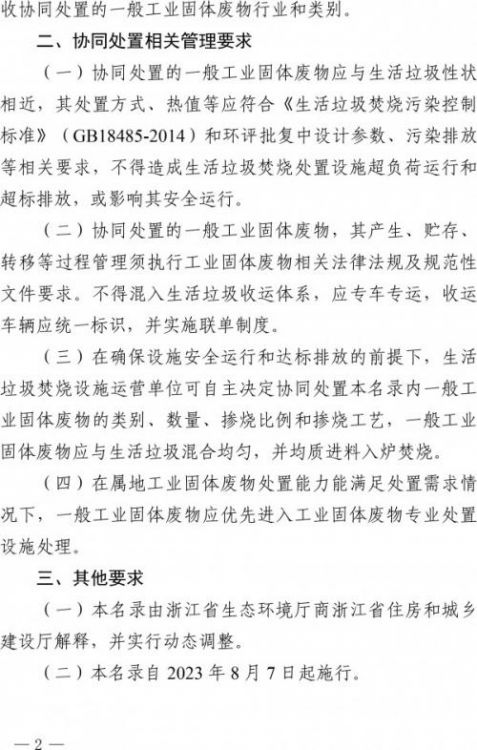 收协同处置的一般工业固体废物行业和类别。

二、协同处置相关管理要求

（一）协同处置的一般工业固体废物应与生活垃圾性状相近，其处置方式、热值等应符合《生活垃圾焚烧污染控制标准》（GB18485-2014）和环评批复中设计参数、污染排放等相关要求，不得造成生活垃圾焚烧处置设施超负荷运行和超标排放，或影响其安全运行。

（二）协同处置的一般工业固体废物，其产生、贮存、转移等过程管理须执行工业固体废物相关法律法规及规范性文件要求。不得混入生活垃圾收运体系，应专车专运，收运车辆应统一标识，并实施联单制度。

（三）在确保设施安全运行和达标排放的前提下，生活垃圾焚烧设施运营单位可自主决定协同处置本名录内一般工业固体废物的类别、数量、掺烧比例和掺烧工艺，一般工业固体废物应与生活垃圾混合均匀，并均质进料入炉焚烧。

（四）在属地工业固体废物处置能力能满足处置需求情况下，一般工业固体废物应优先进入工业固体废物专业处置设施处理。

三、其他要求

（一）本名录由浙江省生态环境厅商浙江省住房和城乡建设厅解释，并实行动态调整。

（二）本名录自 2023 年 8 月 7 日起施行。

— 2 —